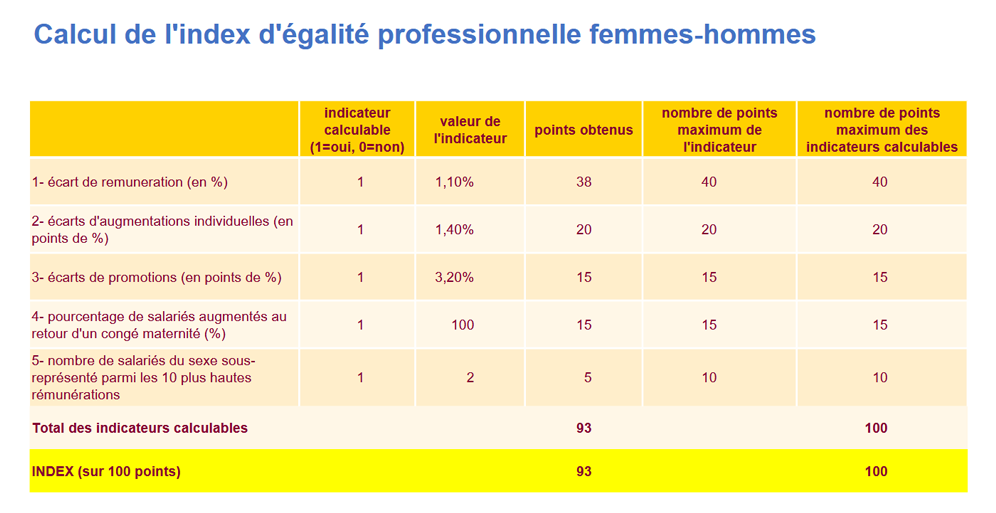 Calcul de l'index d'égalité professionnelle femmes-hommes

| | indicateur calculable (1=oui, 0=non) | valeur de l'indicateur | points obtenus | nombre de points maximum de l'indicateur | nombre de points maximum des indicateurs calculables |
|---|---|---|---|---|---|
| 1- écart de remuneration (en %) | 1 | 1,10% | 38 | 40 | 40 |
| 2- écarts d'augmentations individuelles (en points de %) | 1 | 1,40% | 20 | 20 | 20 |
| 3- écarts de promotions (en points de %) | 1 | 3,20% | 15 | 15 | 15 |
| 4- pourcentage de salariés augmentés au retour d'un congé maternité (%) | 1 | 100 | 15 | 15 | 15 |
| 5- nombre de salariés du sexe sous-représenté parmi les 10 plus hautes rémunérations | 1 | 2 | 5 | 10 | 10 |
| Total des indicateurs calculables | | | 93 | | 100 |
| INDEX (sur 100 points) | | | 93 | | 100 |